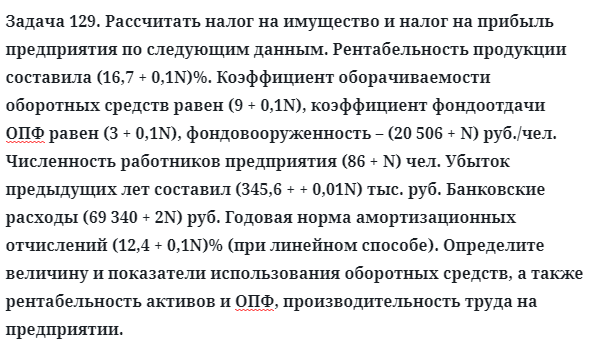 Задача 129. Рассчитать налог на имущество и налог на прибыль предприятия по следующим данным. Рентабельность продукции составила (16,7 + 0,1N)%. Коэффициент оборачиваемости оборотных средств равен (9 + 0,1N), коэффициент фондоотдачи ОПФ равен (3 + 0,1N), фондовооруженность – (20 506 + N) руб./чел. Численность работников предприятия (86 + N) чел. Убыток предыдущих лет составил (345,6 + + 0,01N) тыс. руб. Банковские расходы (69 340 + 2N) руб. Годовая норма амортизационных отчислений (12,4 + 0,1N)% (при линейном способе). Определите величину и показатели использования оборотных средств, а также рентабельность активов и ОПФ, производительность труда на предприятии.